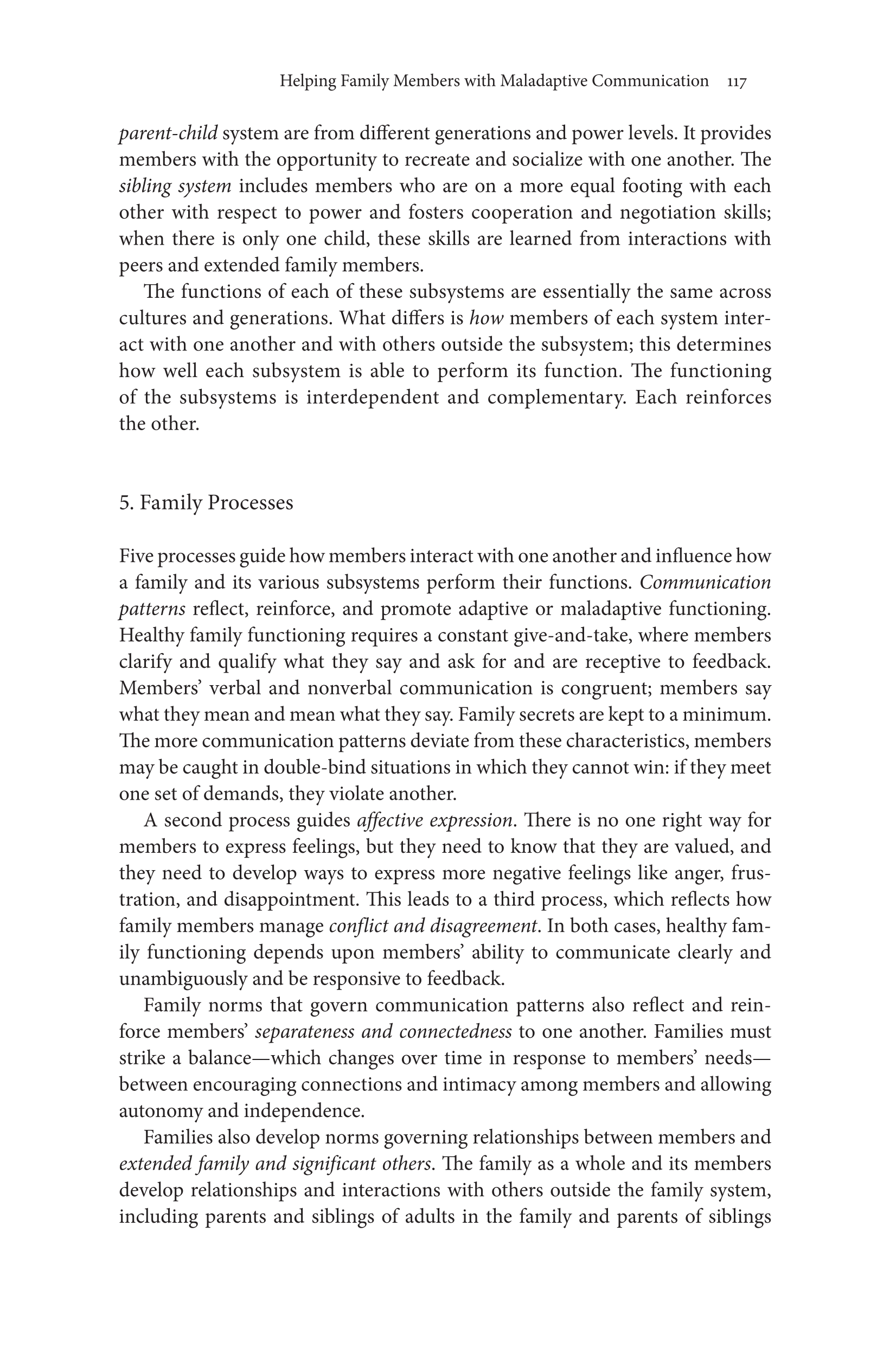 Helping Family Members with Maladaptive Communication 117

parent-child system are from different generations and power levels. It provides members with the opportunity to recreate and socialize with one another. The sibling system includes members who are on a more equal footing with each other with respect to power and fosters cooperation and negotiation skills; when there is only one child, these skills are learned from interactions with peers and extended family members.

The functions of each of these subsystems are essentially the same across cultures and generations. What differs is how members of each system interact with one another and with others outside the subsystem; this determines how well each subsystem is able to perform its function. The functioning of the subsystems is interdependent and complementary. Each reinforces the other.

5. Family Processes

Five processes guide how members interact with one another and influence how a family and its various subsystems perform their functions. Communication patterns reflect, reinforce, and promote adaptive or maladaptive functioning. Healthy family functioning requires a constant give-and-take, where members clarify and qualify what they say and ask for and are receptive to feedback. Members' verbal and nonverbal communication is congruent; members say what they mean and mean what they say. Family secrets are kept to a minimum. The more communication patterns deviate from these characteristics, members may be caught in double-bind situations in which they cannot win: if they meet one set of demands, they violate another.

A second process guides affective expression. There is no one right way for members to express feelings, but they need to know that they are valued, and they need to develop ways to express more negative feelings like anger, frustration, and disappointment. This leads to a third process, which reflects how family members manage conflict and disagreement. In both cases, healthy family functioning depends upon members' ability to communicate clearly and unambiguously and be responsive to feedback.

Family norms that govern communication patterns also reflect and reinforce members' separateness and connectedness to one another. Families must strike a balance—which changes over time in response to members' needs—between encouraging connections and intimacy among members and allowing autonomy and independence.

Families also develop norms governing relationships between members and extended family and significant others. The family as a whole and its members develop relationships and interactions with others outside the family system, including parents and siblings of adults in the family and parents of siblings